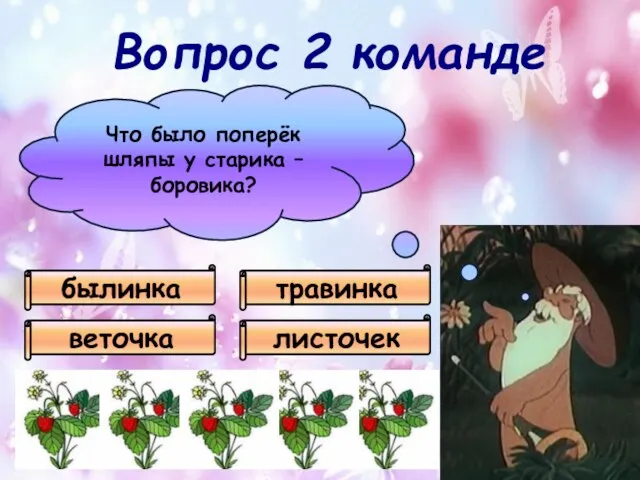 Вопрос 2 команде

Что было поперёк шляпы у старика – боровика?

былинка

травинка

веточка

листочек